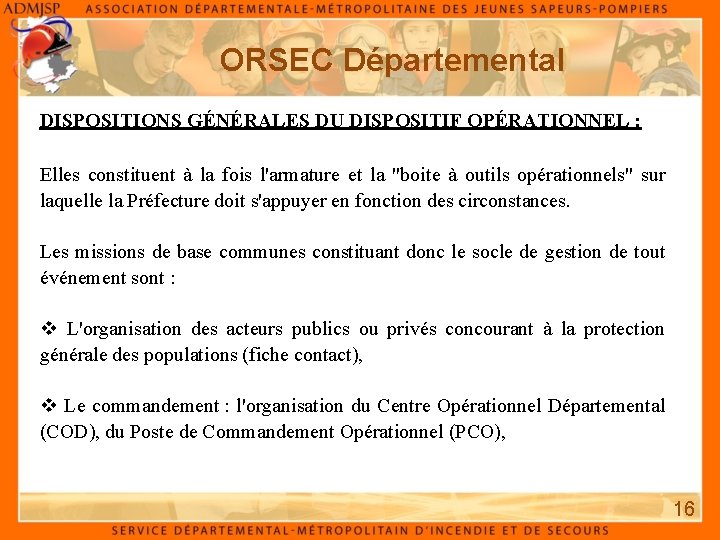 ADMJSP ASSOCIATION DÉPARTEMENTALE-MÉTROPOLITAINE DES JEUNES SAPEURS-POMPIERS

ORSEC Départemental

DISPOSITIONS GÉNÉRALES DU DISPOSITIF OPÉRATIONNEL :

Elles constituent à la fois l'armature et la "boite à outils opérationnels" sur laquelle la Préfecture doit s'appuyer en fonction des circonstances.

Les missions de base communes constituant donc le socle de gestion de tout événement sont :

❖ L'organisation des acteurs publics ou privés concourant à la protection générale des populations (fiche contact),

❖ Le commandement : l'organisation du Centre Opérationnel Départemental (COD), du Poste de Commandement Opérationnel (PCO),

16

SERVICE DÉPARTEMENTAL-MÉTROPOLITAIN D'INCENDIE ET DE SECOURS